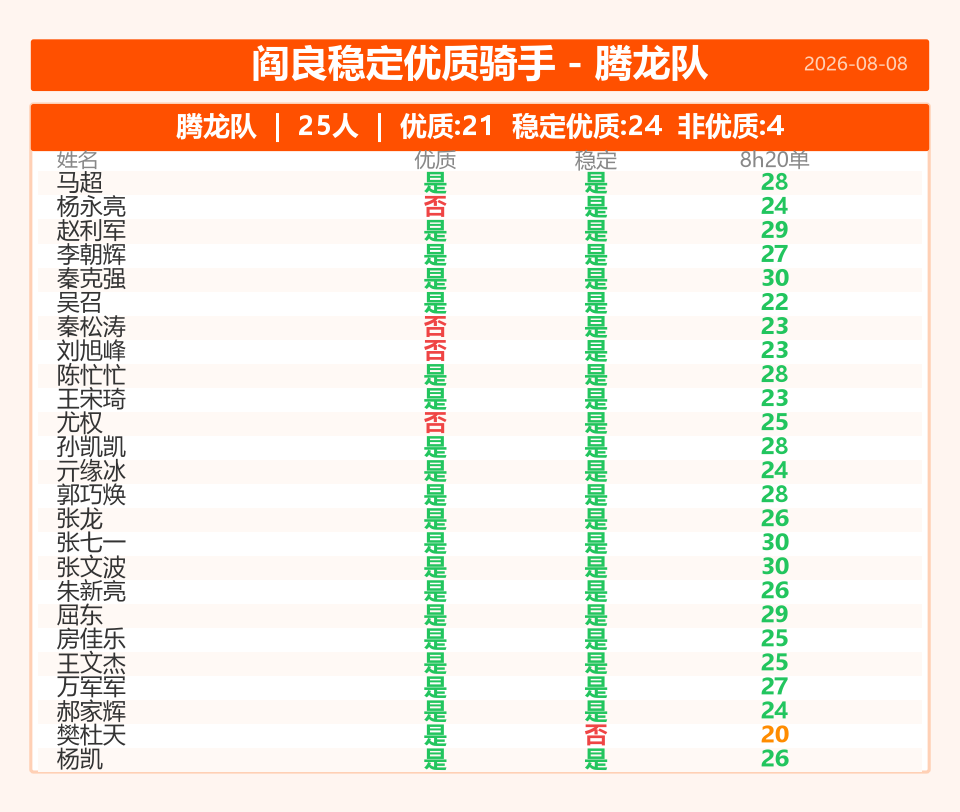 阎良稳定优质骑手 - 腾龙队 2026-08-08

腾龙队 | 25人 | 优质:21 稳定优质:24 非优质:4

| 姓名 | 优质 | 稳定 | 8h20单 |
|---|---|---|---|
| 马超 | 是 | 是 | 28 |
| 杨永亮 | 否 | 是 | 24 |
| 赵利军 | 是 | 是 | 29 |
| 李朝辉 | 是 | 是 | 27 |
| 秦克强 | 是 | 是 | 30 |
| 吴召 | 是 | 是 | 22 |
| 秦松涛 | 否 | 是 | 23 |
| 刘旭峰 | 否 | 是 | 23 |
| 陈忙忙 | 是 | 是 | 28 |
| 王宋琦 | 是 | 是 | 23 |
| 尤权 | 否 | 是 | 25 |
| 孙凯凯 | 是 | 是 | 28 |
| 亓缘冰 | 是 | 是 | 24 |
| 郭巧焕 | 是 | 是 | 28 |
| 张龙 | 是 | 是 | 26 |
| 张七一 | 是 | 是 | 30 |
| 张文波 | 是 | 是 | 30 |
| 朱新亮 | 是 | 是 | 26 |
| 屈东 | 是 | 是 | 29 |
| 房佳乐 | 是 | 是 | 25 |
| 王文杰 | 是 | 是 | 25 |
| 万军军 | 是 | 是 | 27 |
| 郝家辉 | 是 | 是 | 24 |
| 樊杜天 | 是 | 否 | 20 |
| 杨凯 | 是 | 是 | 26 |